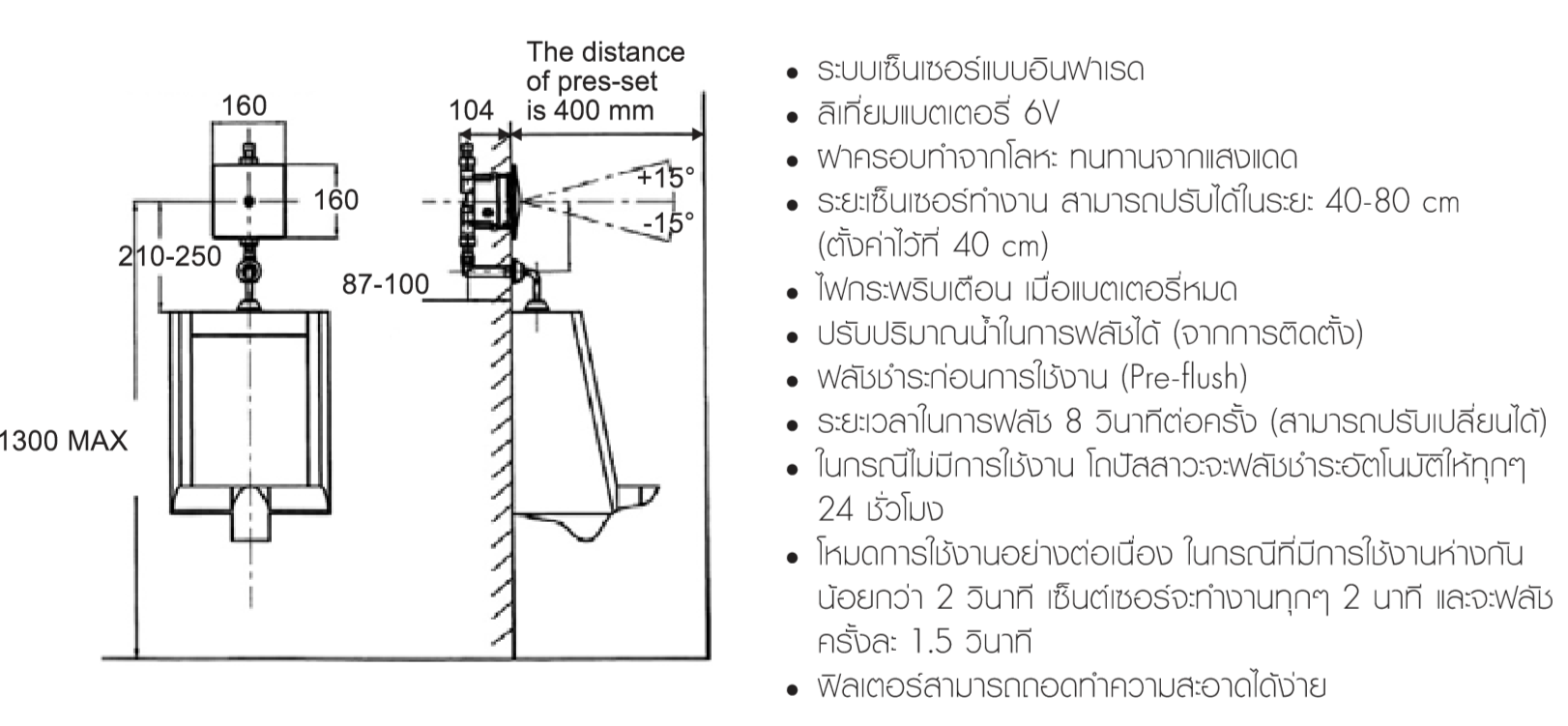 160

160

210-250

1300 MAX

104

The distance of pres-set is 400 mm

+15°

-15°

87-100

• ระบบเซ็นเซอร์แบบอินฟาเรด
• ลิเทียมแบตเตอรี่ 6V
• ฝาครอบทำจากโลหะ ทนทานจากแสงแดด
• ระยะเซ็นเซอร์ทำงาน สามารถปรับได้ในระยะ 40-80 cm (ตั้งค่าไว้ที่ 40 cm)
• ไฟกระพริบเตือน เมื่อแบตเตอรี่หมด
• ปรับปริมาณน้ำในการฟลัชได้ (จากการติดตั้ง)
• ฟลัชชำระก่อนการใช้งาน (Pre-flush)
• ระยะเวลาในการฟลัช 8 วินาทีต่อครั้ง (สามารถปรับเปลี่ยนได้)
• ในกรณีไม่มีการใช้งาน โถปัสสาวะจะฟลัชชำระอัตโนมัติให้ทุกๆ 24 ชั่วโมง
• โหมดการใช้งานอย่างต่อเนื่อง ในกรณีที่มีการใช้งานห่างกันน้อยกว่า 2 วินาที เซ็นต์เซอร์จะทำงานทุกๆ 2 นาที และจะฟลัชครั้งละ 1.5 วินาที
• ฟิลเตอร์สามารถถอดทำความสะอาดได้ง่าย